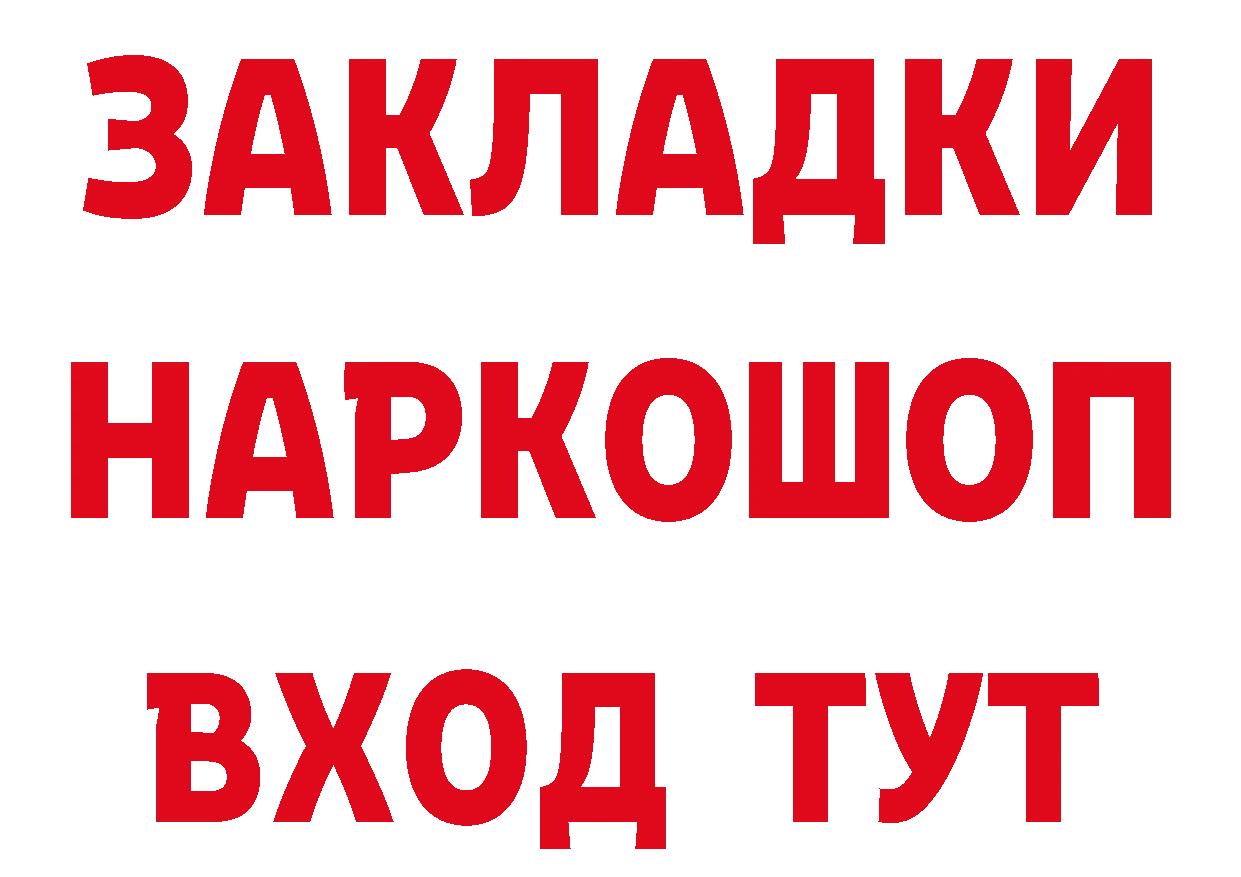 ЗАКЛАДКИ НАРКОШОП ВХОД ТУТ